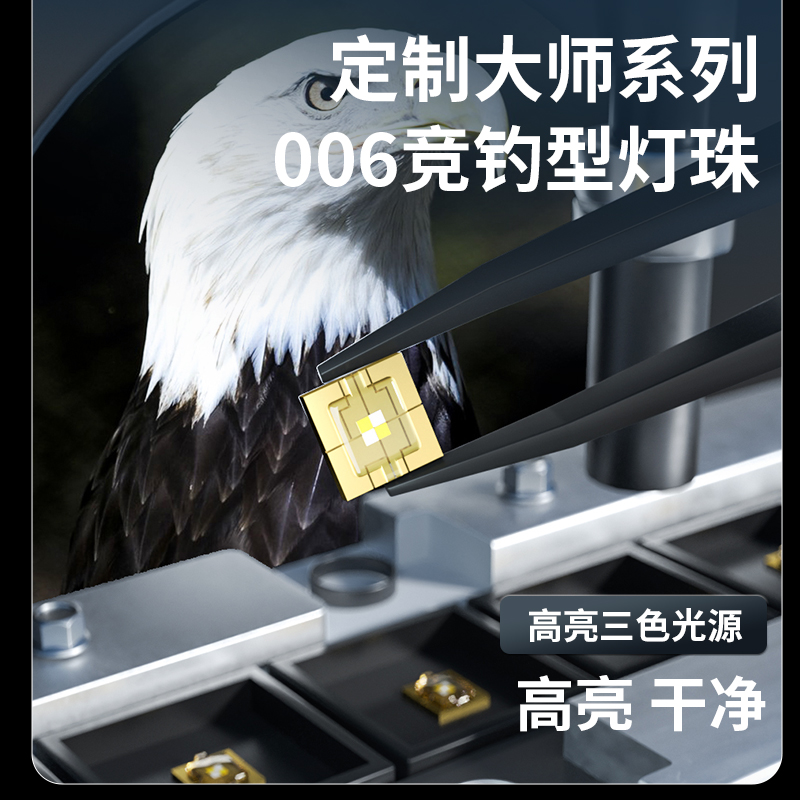 定制大师系列
006竞钓型灯珠

高亮三色光源
高亮 干净